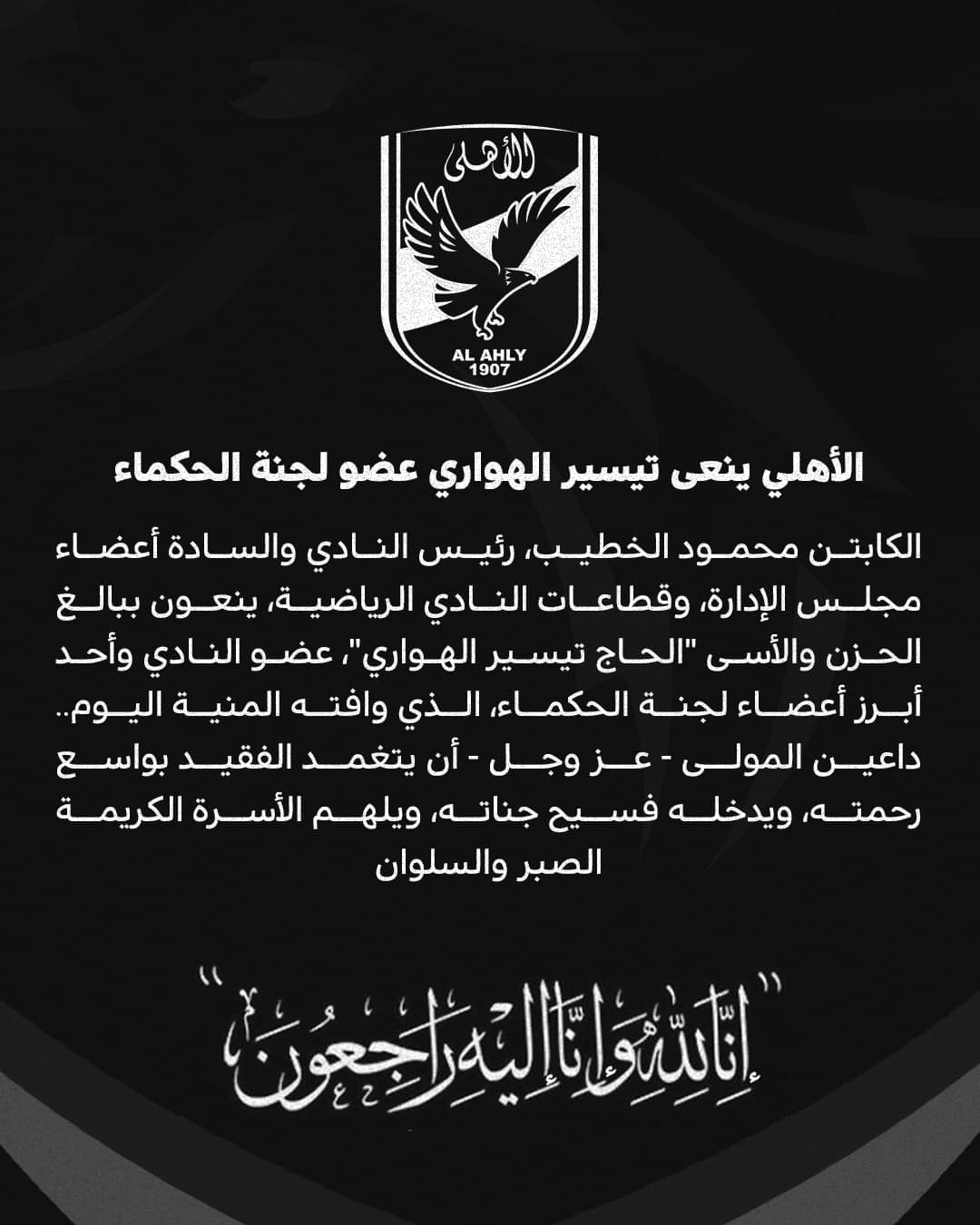 الأهلى

AL AHLY
1907

الأهلي ينعى تيسير الهواري عضو لجنة الحكماء

الكابتن محمود الخطيب، رئيس النادي والسادة أعضاء مجلس الإدارة، وقطاعات النادي الرياضية، ينعون ببالغ الحزن والأسى "الحاج تيسير الهواري"، عضو النادي وأحد أبرز أعضاء لجنة الحكماء، الذي وافته المنية اليوم.. داعين المولى - عز وجل - أن يتغمد الفقيد بواسع رحمته، ويدخله فسيح جناته، ويلهم الأسرة الكريمة الصبر والسلوان

"إنا لله وإنا إليه راجعون"